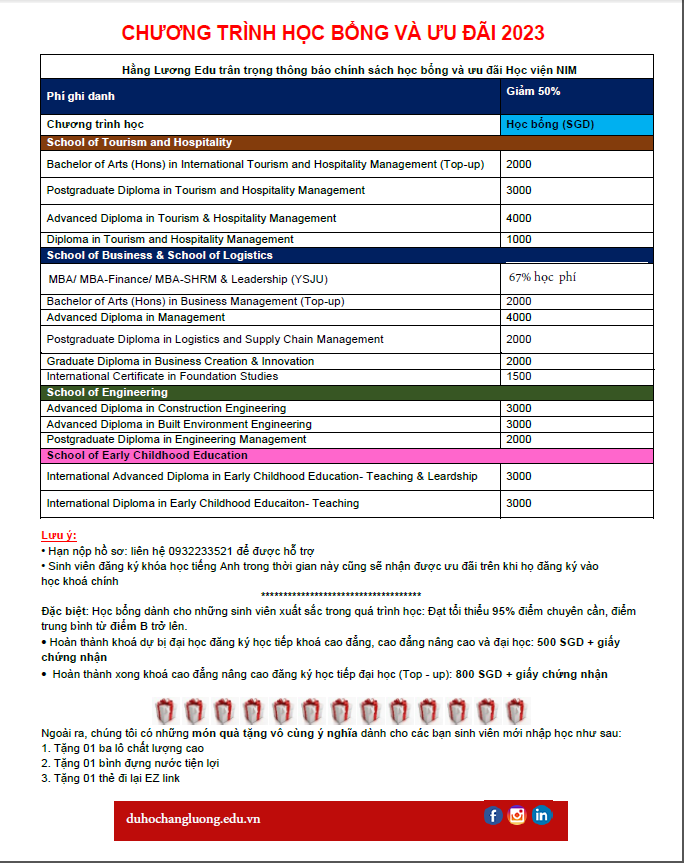 CHƯƠNG TRÌNH HỌC BỔNG VÀ ƯU ĐÃI 2023

Hằng Lương Edu trân trọng thông báo chính sách học bổng và ưu đãi Học viện NIM

| Phí ghi danh | Giảm 50% |
|---|---|
| Chương trình học | Học bổng (SGD) |
| School of Tourism and Hospitality | |
| Bachelor of Arts (Hons) in International Tourism and Hospitality Management (Top-up) | 2000 |
| Postgraduate Diploma in Tourism and Hospitality Management | 3000 |
| Advanced Diploma in Tourism & Hospitality Management | 4000 |
| Diploma in Tourism and Hospitality Management | 1000 |
| School of Business & School of Logistics | |
| MBA/ MBA-Finance/ MBA-SHRM & Leadership (YSJU) | 67% học phí |
| Bachelor of Arts (Hons) in Business Management (Top-up) | 2000 |
| Advanced Diploma in Management | 4000 |
| Postgraduate Diploma in Logistics and Supply Chain Management | 2000 |
| Graduate Diploma in Business Creation & Innovation | 2000 |
| International Certificate in Foundation Studies | 1500 |
| School of Engineering | |
| Advanced Diploma in Construction Engineering | 3000 |
| Advanced Diploma in Built Environment Engineering | 3000 |
| Postgraduate Diploma in Engineering Management | 2000 |
| School of Early Childhood Education | |
| International Advanced Diploma in Early Childhood Education- Teaching & Leardship | 3000 |
| International Diploma in Early Childhood Educaiton- Teaching | 3000 |

Lưu ý:
• Hạn nộp hồ sơ: liên hệ 0932233521 để được hỗ trợ
• Sinh viên đăng ký khóa học tiếng Anh trong thời gian này cũng sẽ nhận được ưu đãi trên khi họ đăng ký vào học khoá chính

************************************

Đặc biệt: Học bổng dành cho những sinh viên xuất sắc trong quá trình học: Đạt tối thiểu 95% điểm chuyên cần, điểm trung bình từ điểm B trở lên.
• Hoàn thành khoá dự bị đại học đăng ký học tiếp khoá cao đẳng, cao đẳng nâng cao và đại học: 500 SGD + giấy chứng nhận
• Hoàn thành xong khoá cao đẳng nâng cao đăng ký học tiếp đại học (Top - up): 800 SGD + giấy chứng nhận

Ngoài ra, chúng tôi có những món quà tặng vô cùng ý nghĩa dành cho các bạn sinh viên mới nhập học như sau:
1. Tặng 01 ba lô chất lượng cao
2. Tặng 01 bình đựng nước tiện lợi
3. Tặng 01 thẻ đi lại EZ link

duhochangluong.edu.vn